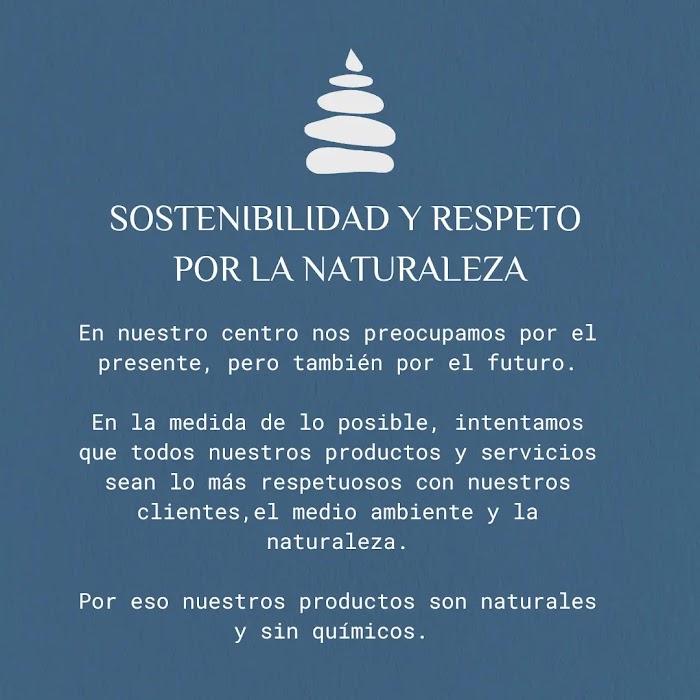 SOSTENIBILIDAD Y RESPETO
POR LA NATURALEZA

En nuestro centro nos preocupamos por el presente, pero también por el futuro.

En la medida de lo posible, intentamos que todos nuestros productos y servicios sean lo más respetuosos con nuestros clientes,el medio ambiente y la naturaleza.

Por eso nuestros productos son naturales y sin químicos.